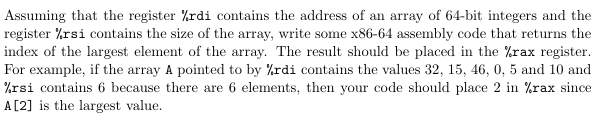 Assuming that the register %rdi contains the address of an array of 64-bit integers and the register %rsi contains the size of the array, write some x86-64 assembly code that returns the index of the largest element of the array. The result should be placed in the %rax register. For example, if the array A pointed to by %rdi contains the values 32, 15, 46, 0, 5 and 10 and %rsi contains 6 because there are 6 elements, then your code should place 2 in %rax since A[2] is the largest value.